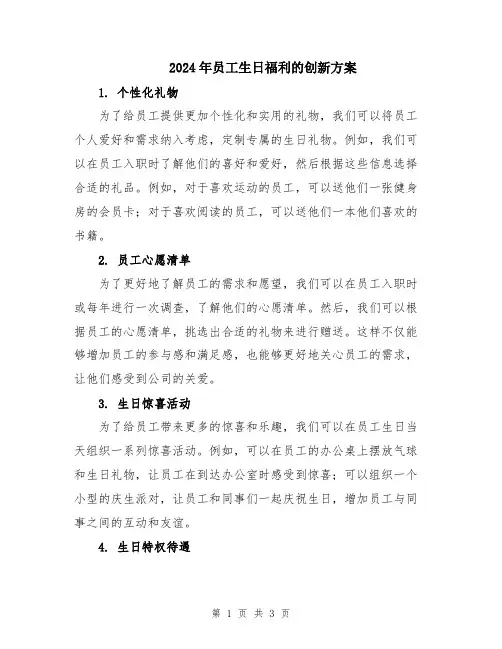 2024年员工生日福利的创新方案

1. 个性化礼物

为了给员工提供更加个性化和实用的礼物，我们可以将员工个人爱好和需求纳入考虑，定制专属的生日礼物。例如，我们可以在员工入职时了解他们的喜好和爱好，然后根据这些信息选择合适的礼品。例如，对于喜欢运动的员工，可以送他们一张健身房的会员卡；对于喜欢阅读的员工，可以送他们一本他们喜欢的书籍。

2. 员工心愿清单

为了更好地了解员工的需求和愿望，我们可以在员工入职时或每年进行一次调查，了解他们的心愿清单。然后，我们可以根据员工的心愿清单，挑选出合适的礼物来进行赠送。这样不仅能够增加员工的参与感和满足感，也能够更好地关心员工的需求，让他们感受到公司的关爱。

3. 生日惊喜活动

为了给员工带来更多的惊喜和乐趣，我们可以在员工生日当天组织一系列惊喜活动。例如，可以在员工的办公桌上摆放气球和生日礼物，让员工在到达办公室时感受到惊喜；可以组织一个小型的庆生派对，让员工和同事们一起庆祝生日，增加员工与同事之间的互动和友谊。

4. 生日特权待遇

第 1 页 共 3 页